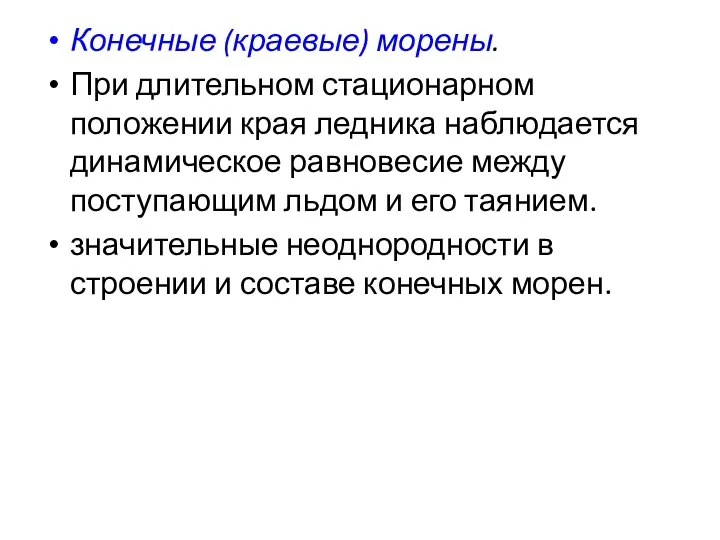 • Конечные (краевые) морены.
• При длительном стационарном положении края ледника наблюдается динамическое равновесие между поступающим льдом и его таянием.
• значительные неоднородности в строении и составе конечных морен.